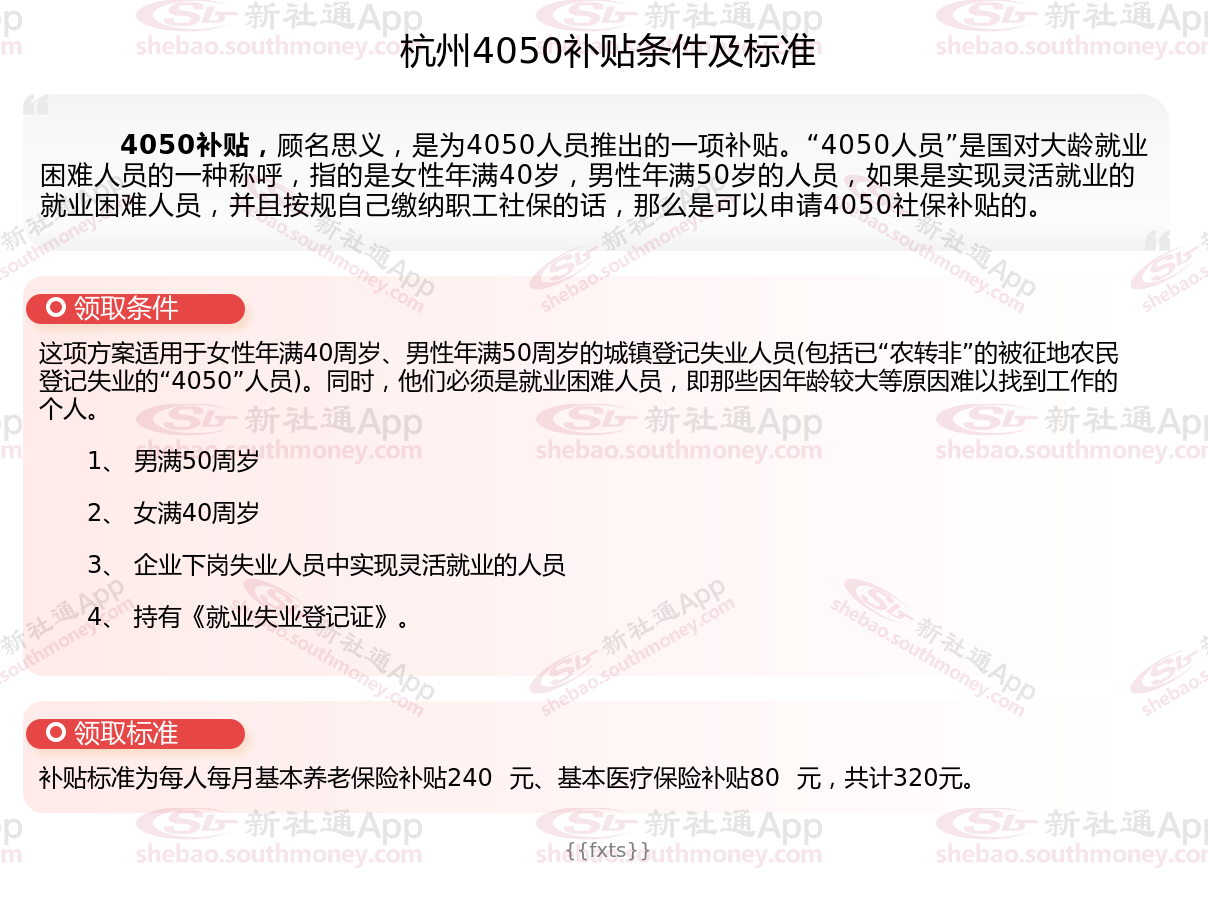 杭州4050补贴条件及标准

4050补贴，顾名思义，是为4050人员推出的一项补贴。“4050人员”是国对大龄就业困难人员的一种称呼，指的是女性年满40岁，男性年满50岁的人员，如果是实现灵活就业的就业困难人员，并且按规自己缴纳职工社保的话，那么是可以申请4050社保补贴的。

领取条件

这项方案适用于女性年满40周岁、男性年满50周岁的城镇登记失业人员(包括已“农转非”的被征地农民登记失业的“4050”人员)。同时，他们必须是就业困难人员，即那些因年龄较大等原因难以找到工作的个人。

1、 男满50周岁

2、 女满40周岁

3、 企业下岗失业人员中实现灵活就业的人员

4、 持有《就业失业登记证》。

领取标准

补贴标准为每人每月基本养老保险补贴240 元、基本医疗保险补贴80 元，共计320元。

{{fxts}}

新社通App
shebao.southmoney.com